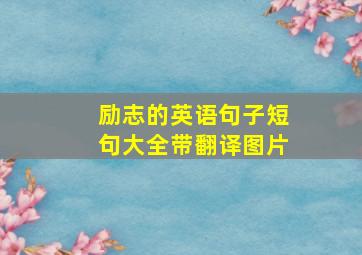 励志的英语句子短句大全带翻译图片